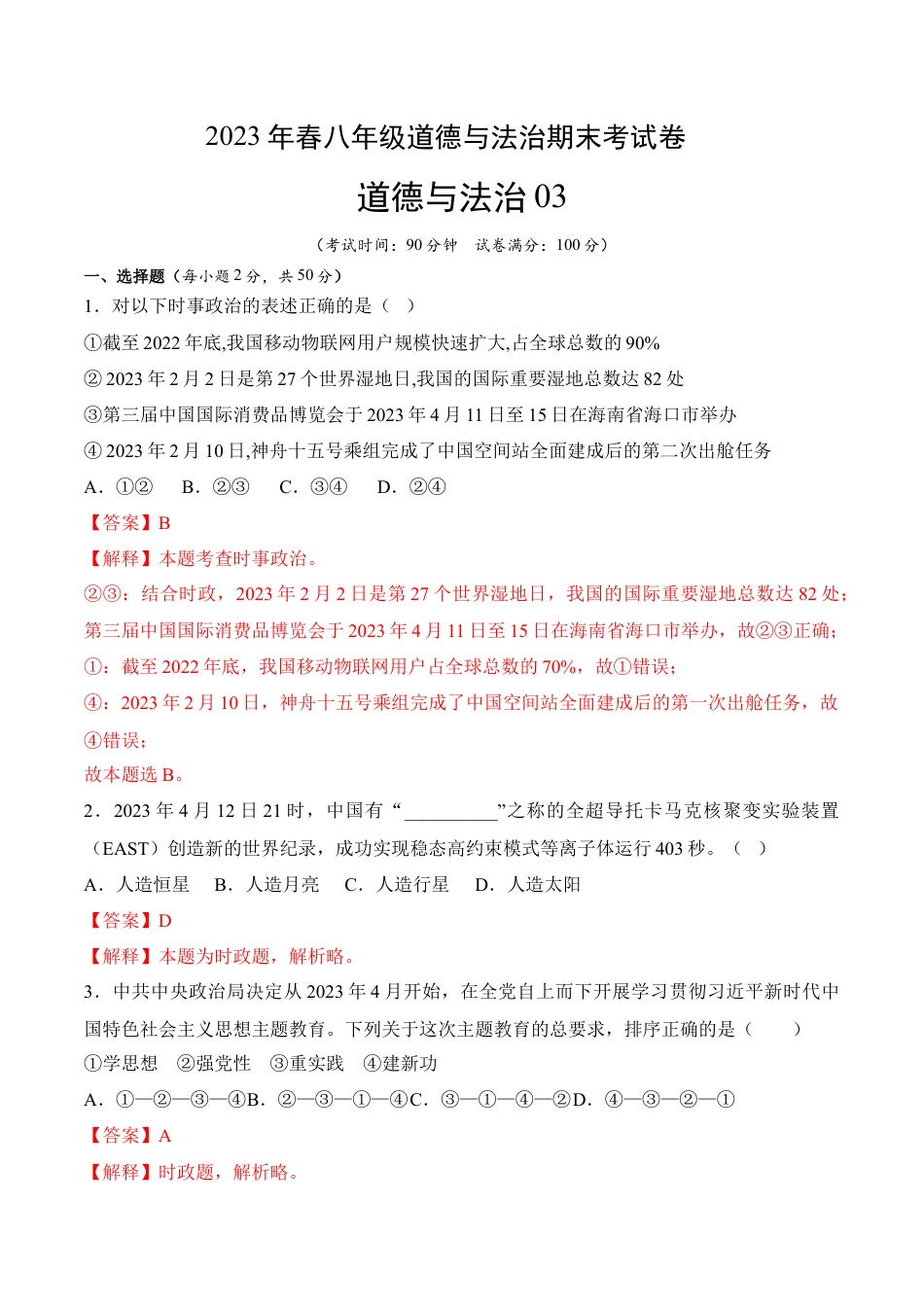 2023 年春八年级道德与法治期末考试卷

道德与法治 03

（考试时间：90 分钟　试卷满分：100 分）

一、选择题（每小题 2 分，共 50 分）

1．对以下时事政治的表述正确的是（　）

①截至 2022 年底,我国移动物联网用户规模快速扩大,占全球总数的 90%

② 2023 年 2 月 2 日是第 27 个世界湿地日,我国的国际重要湿地总数达 82 处

③第三届中国国际消费品博览会于 2023 年 4 月 11 日至 15 日在海南省海口市举办

④ 2023 年 2 月 10 日,神舟十五号乘组完成了中国空间站全面建成后的第二次出舱任务

A．①②　 B．②③　 C．③④　 D．②④

【答案】B

【解释】本题考查时事政治。

②③：结合时政，2023 年 2 月 2 日是第 27 个世界湿地日，我国的国际重要湿地总数达 82 处；第三届中国国际消费品博览会于 2023 年 4 月 11 日至 15 日在海南省海口市举办，故②③正确；

①：截至 2022 年底，我国移动物联网用户占全球总数的 70%，故①错误；

④：2023 年 2 月 10 日，神舟十五号乘组完成了中国空间站全面建成后的第一次出舱任务，故④错误；

故本题选 B。

2．2023 年 4 月 12 日 21 时，中国有“__________”之称的全超导托卡马克核聚变实验装置（EAST）创造新的世界纪录，成功实现稳态高约束模式等离子体运行 403 秒。（　）

A．人造恒星　 B．人造月亮　 C．人造行星　 D．人造太阳

【答案】D

【解释】本题为时政题，解析略。

3．中共中央政治局决定从 2023 年 4 月开始，在全党自上而下开展学习贯彻习近平新时代中国特色社会主义思想主题教育。下列关于这次主题教育的总要求，排序正确的是（　　）

①学思想　②强党性　③重实践　④建新功

A．①—②—③—④B．②—③—①—④C．③—①—④—②D．④—③—②—①

【答案】A

【解释】时政题，解析略。